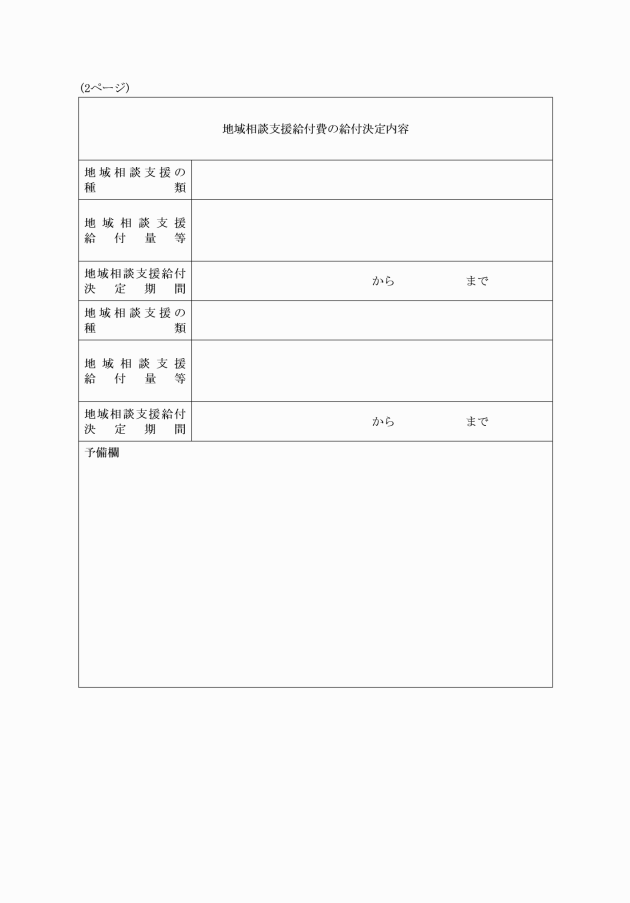 (2ページ)

| 地域相談支援給付費の給付決定内容 | |
|---|---|
| 地域相談支援の種類 | |
| 地域相談支援給付量等 | |
| 地域相談支援給付決定期間 | から　　　　まで |
| 地域相談支援の種類 | |
| 地域相談支援給付量等 | |
| 地域相談支援給付決定期間 | から　　　　まで |
| 予備欄 | |